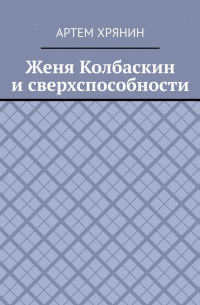 АРТЕМ ХРЯНИН

Женя Колбаскин и сверхспособности